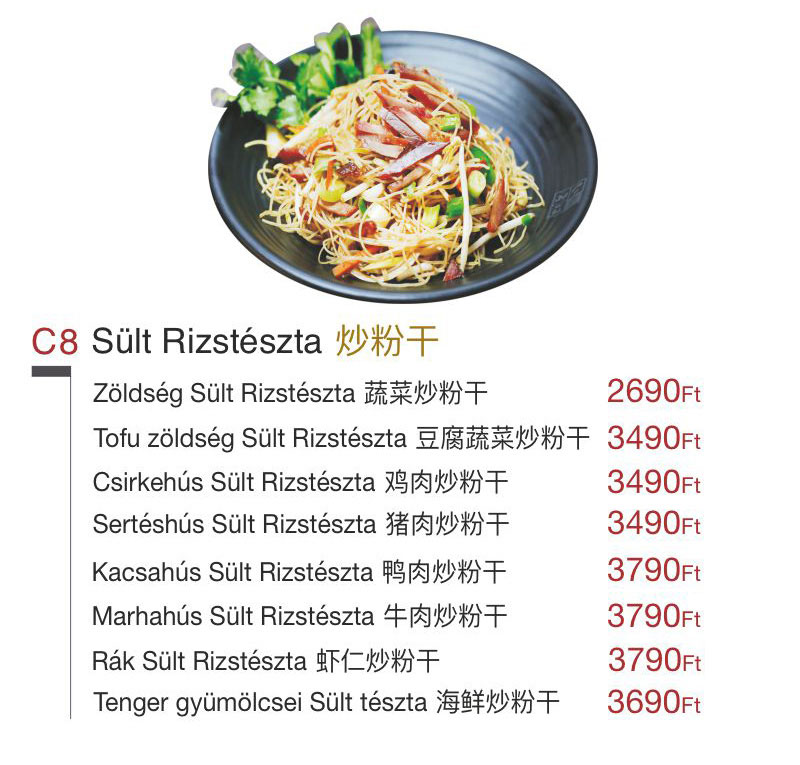 C8 Sült Rizstészta 炒粉干

Zöldség Sült Rizstészta 蔬菜炒粉干 2690Ft

Tofu zöldség Sült Rizstészta 豆腐蔬菜炒粉干 3490Ft

Csirkehús Sült Rizstészta 鸡肉炒粉干 3490Ft

Sertéshús Sült Rizstészta 猪肉炒粉干 3490Ft

Kacsahús Sült Rizstészta 鸭肉炒粉干 3790Ft

Marhahús Sült Rizstészta 牛肉炒粉干 3790Ft

Rák Sült Rizstészta 虾仁炒粉干 3790Ft

Tenger gyümölcsei Sült tészta 海鲜炒粉干 3690Ft